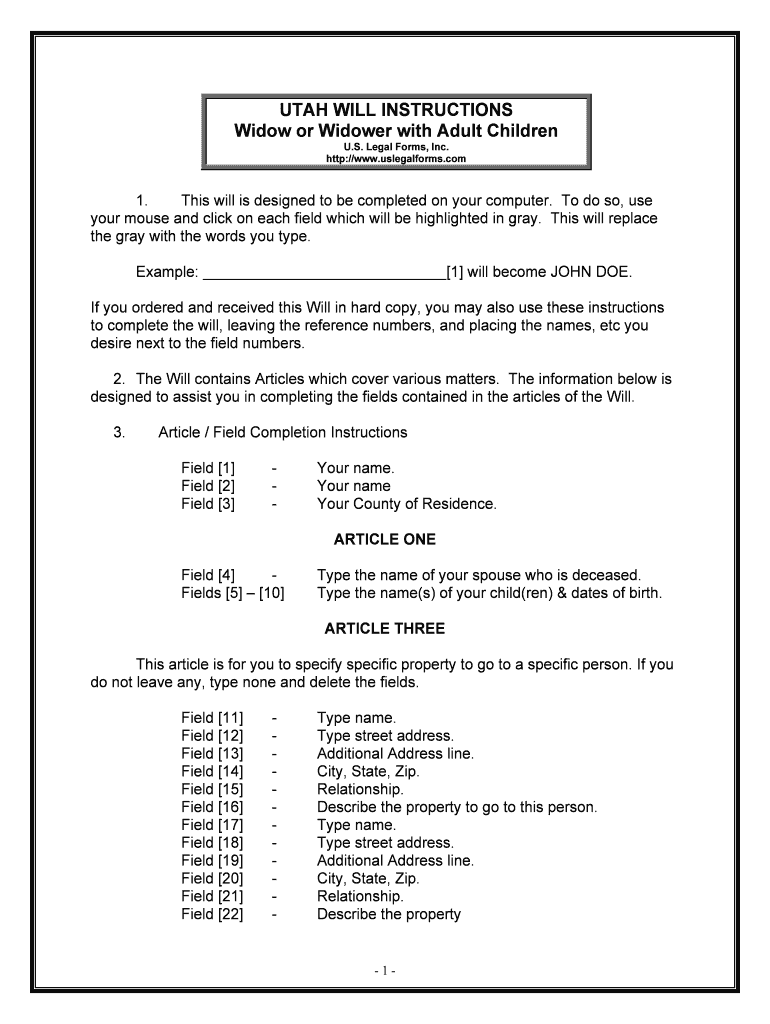 UTAH WILL INSTRUCTIONS
Widow or Widower with Adult Children
U.S. Legal Forms, Inc.
http://www.uslegalforms.com

1. This will is designed to be completed on your computer. To do so, use your mouse and click on each field which will be highlighted in gray. This will replace the gray with the words you type.

Example: ______________________________[1] will become JOHN DOE.

If you ordered and received this Will in hard copy, you may also use these instructions to complete the will, leaving the reference numbers, and placing the names, etc you desire next to the field numbers.

2. The Will contains Articles which cover various matters. The information below is designed to assist you in completing the fields contained in the articles of the Will.

3. Article / Field Completion Instructions

Field [1] - Your name.
Field [2] - Your name
Field [3] - Your County of Residence.

ARTICLE ONE

Field [4] - Type the name of your spouse who is deceased.
Fields [5] – [10] Type the name(s) of your child(ren) & dates of birth.

ARTICLE THREE

This article is for you to specify specific property to go to a specific person. If you do not leave any, type none and delete the fields.

Field [11] - Type name.
Field [12] - Type street address.
Field [13] - Additional Address line.
Field [14] - City, State, Zip.
Field [15] - Relationship.
Field [16] - Describe the property to go to this person.
Field [17] - Type name.
Field [18] - Type street address.
Field [19] - Additional Address line.
Field [20] - City, State, Zip.
Field [21] - Relationship.
Field [22] - Describe the property

- 1 -